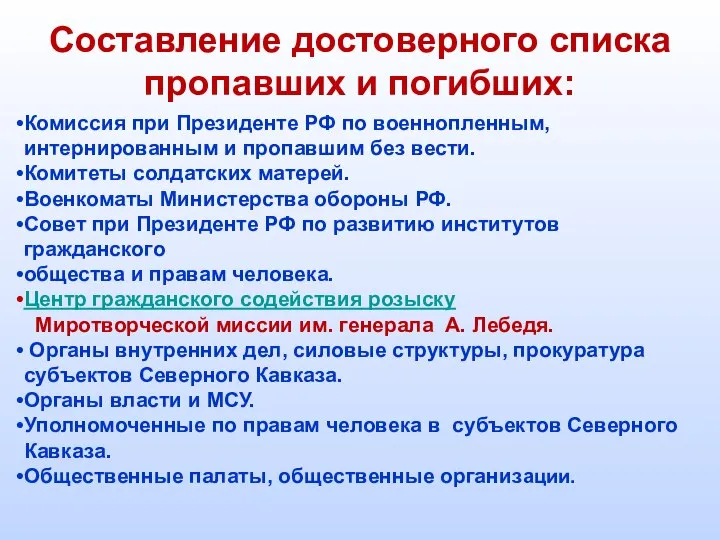 Составление достоверного списка пропавших и погибших:

•Комиссия при Президенте РФ по военнопленным, интернированным и пропавшим без вести.
•Комитеты солдатских матерей.
•Военкоматы Министерства обороны РФ.
•Совет при Президенте РФ по развитию институтов гражданского
•общества и правам человека.
•Центр гражданского содействия розыску Миротворческой миссии им. генерала А. Лебедя.
• Органы внутренних дел, силовые структуры, прокуратура субъектов Северного Кавказа.
•Органы власти и МСУ.
•Уполномоченные по правам человека в субъектов Северного Кавказа.
•Общественные палаты, общественные организации.